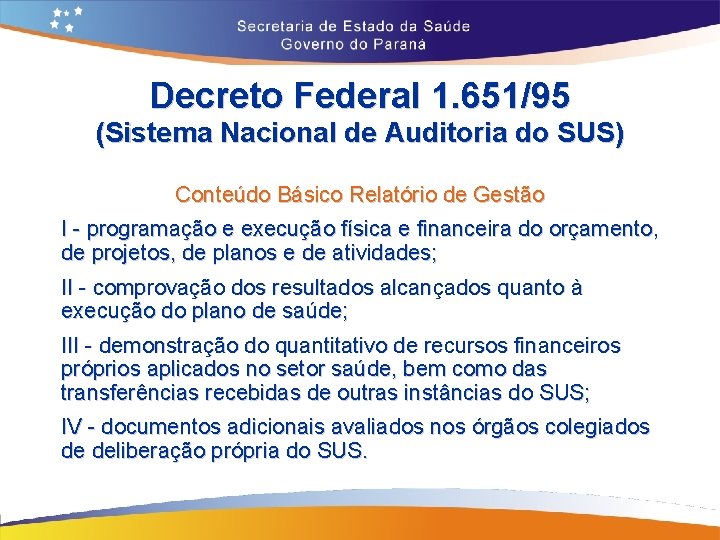 Secretaria de Estado da Saúde
Governo do Paraná

Decreto Federal 1.651/95
(Sistema Nacional de Auditoria do SUS)

Conteúdo Básico Relatório de Gestão

I - programação e execução física e financeira do orçamento, de projetos, de planos e de atividades;

II - comprovação dos resultados alcançados quanto à execução do plano de saúde;

III - demonstração do quantitativo de recursos financeiros próprios aplicados no setor saúde, bem como das transferências recebidas de outras instâncias do SUS;

IV - documentos adicionais avaliados nos órgãos colegiados de deliberação própria do SUS.